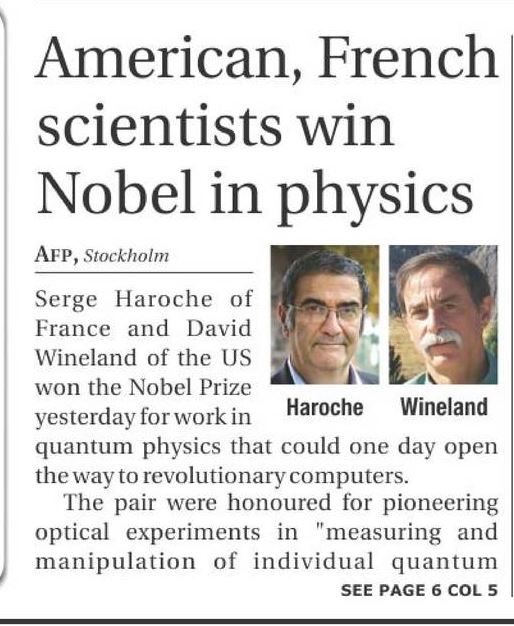 American, French scientists win Nobel in physics

AFP, Stockholm

Haroche

Wineland

Serge Haroche of France and David Wineland of the US won the Nobel Prize yesterday for work in quantum physics that could one day open the way to revolutionary computers.

The pair were honoured for pioneering optical experiments in "measuring and manipulation of individual quantum

SEE PAGE 6 COL 5